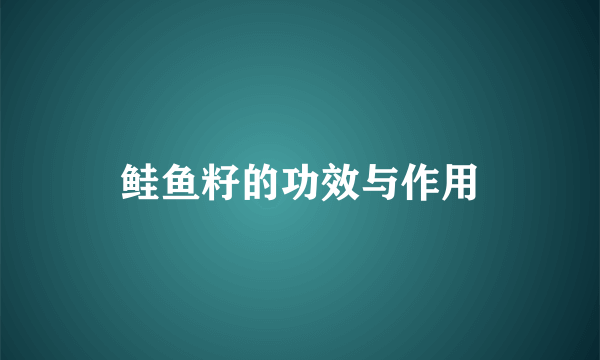 鲑鱼籽的功效与作用